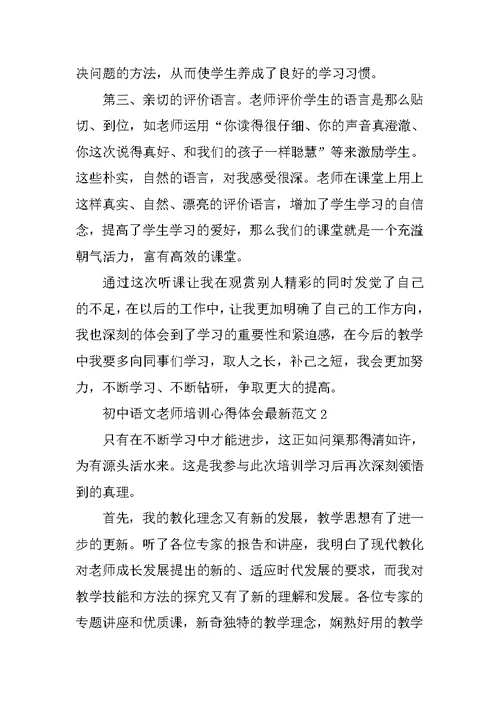 决问题的方法，从而使学生养成了良好的学习习惯。

第三、亲切的评价语言。老师评价学生的语言是那么贴切、到位，如老师运用“你读得很仔细、你的声音真澄澈、你这次说得真好、和我们的孩子一样聪慧”等来激励学生。这些朴实，自然的语言，对我感受很深。老师在课堂上用上这样真实、自然、漂亮的评价语言，增加了学生学习的自信念，提高了学生学习的爱好，那么我们的课堂就是一个充溢朝气活力，富有高效的课堂。

通过这次听课让我在观赏别人精彩的同时发觉了自己的不足，在以后的工作中，让我更加明确了自己的工作方向，我也深刻的体会到了学习的重要性和紧迫感，在今后的教学中我要多向同事们学习，取人之长，补己之短，我会更加努力，不断学习、不断钻研，争取更大的提高。

初中语文老师培训心得体会最新范文 2

只有在不断学习中才能进步，这正如问渠那得清如许，为有源头活水来。这是我参与此次培训学习后再次深刻领悟到的真理。

首先，我的教化理念又有新的发展，教学思想有了进一步的更新。听了各位专家的报告和讲座，我明白了现代教化对老师成长发展提出的新的、适应时代发展的要求，而我对教学技能和方法的探究又有了新的理解和发展。各位专家的专题讲座和优质课，新奇独特的教学理念，娴熟好用的教学